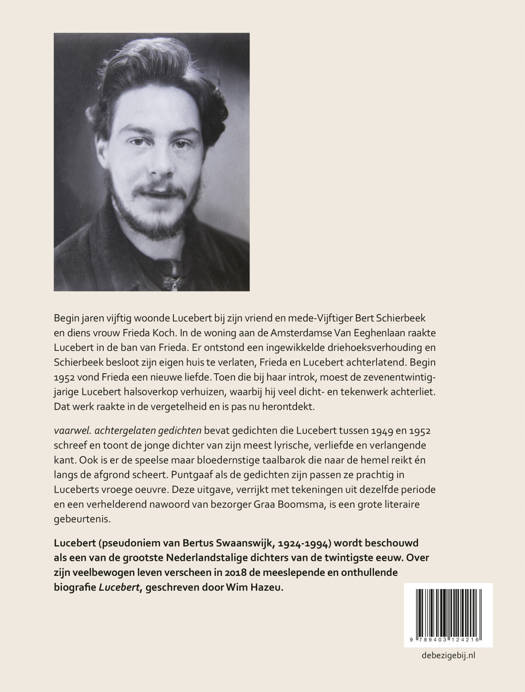 Begin jaren vijftig woonde Lucebert bij zijn vriend en mede-Vijftiger Bert Schierbeek en diens vrouw Frieda Koch. In de woning aan de Amsterdamse Van Eeghenlaan raakte Lucebert in de ban van Frieda. Er ontstond een ingewikkelde driehoeksverhouding en Schierbeek besloot zijn eigen huis te verlaten, Frieda en Lucebert achterlatend. Begin 1952 vond Frieda een nieuwe liefde. Toen die bij haar introk, moest de zevenentwintigjarige Lucebert halsoverkop verhuizen, waarbij hij veel dicht- en tekenwerk achterliet. Dat werk raakte in de vergetelheid en is pas nu herontdekt.

vaarwel. achtergelaten gedichten bevat gedichten die Lucebert tussen 1949 en 1952 schreef en toont de jonge dichter van zijn meest lyrische, verliefde en verlangende kant. Ook is er de speelse maar bloedernstige taalbarok die naar de hemel reikt én langs de afgrond scheert. Puntgaaf als de gedichten zijn passen ze prachtig in Luceberts vroege oeuvre. Deze uitgave, verrijkt met tekeningen uit dezelfde periode en een verhelderend nawoord van bezorger Graa Boomsma, is een grote literaire gebeurtenis.

Lucebert (pseudoniem van Bertus Swaanswijk, 1924-1994) wordt beschouwd als een van de grootste Nederlandstalige dichters van de twintigste eeuw. Over zijn veelbewogen leven verscheen in 2018 de meeslepende en onthullende biografie Lucebert, geschreven door Wim Hazeu.

9 789403 124216

debezigebij.nl